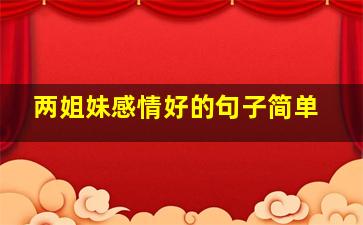 两姐妹感情好的句子简单